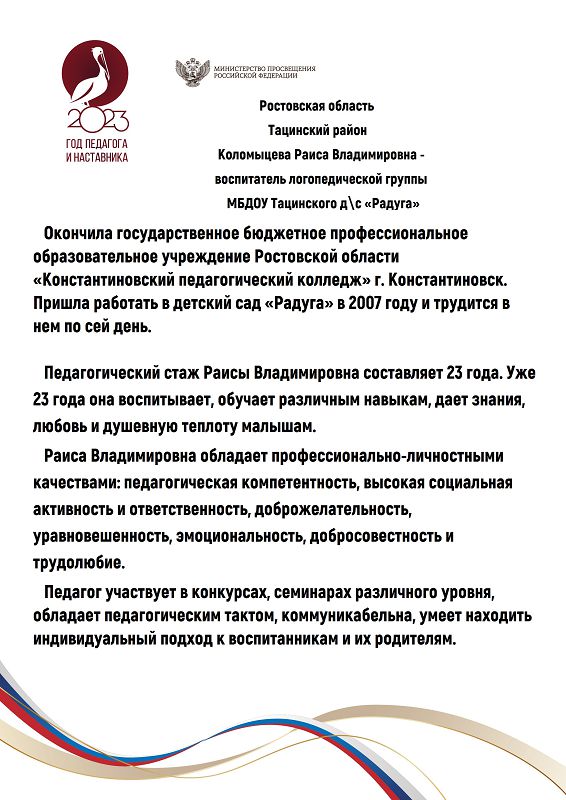 2023
ГОД ПЕДАГОГА И НАСТАВНИКА

МИНИСТЕРСТВО ПРОСВЕЩЕНИЯ РОССИЙСКОЙ ФЕДЕРАЦИИ

Ростовская область
Тацинский район
Коломыцева Раиса Владимировна - воспитатель логопедической группы
МБДОУ Тацинского д\с «Радуга»

Окончила государственное бюджетное профессиональное образовательное учреждение Ростовской области «Константиновский педагогический колледж» г. Константиновск. Пришла работать в детский сад «Радуга» в 2007 году и трудится в нем по сей день.

Педагогический стаж Раисы Владимировна составляет 23 года. Уже 23 года она воспитывает, обучает различным навыкам, дает знания, любовь и душевную теплоту малышам.

Раиса Владимировна обладает профессионально-личностными качествами: педагогическая компетентность, высокая социальная активность и ответственность, доброжелательность, уравновешенность, эмоциональность, добросовестность и трудолюбие.

Педагог участвует в конкурсах, семинарах различного уровня, обладает педагогическим тактом, коммуникабельна, умеет находить индивидуальный подход к воспитанникам и их родителям.